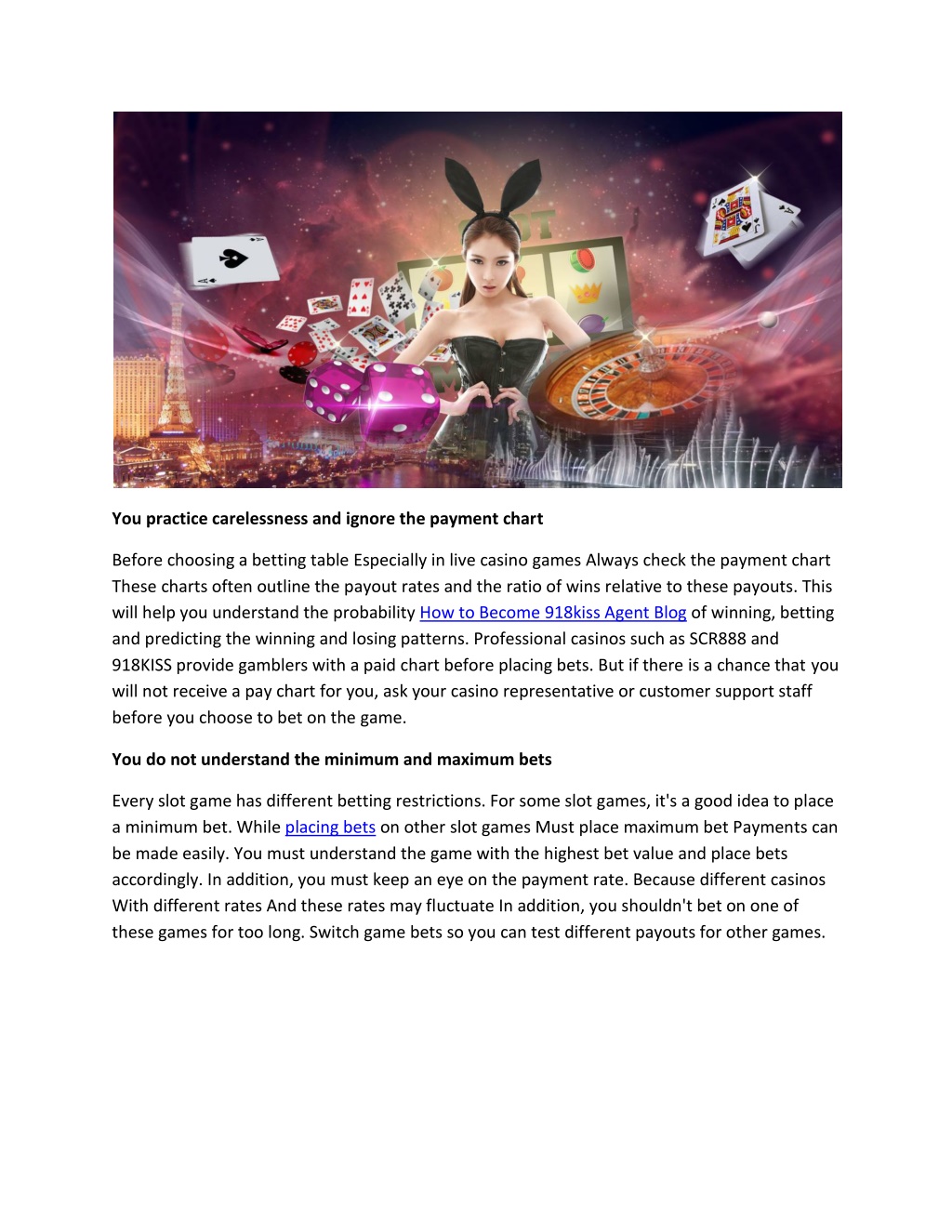 You practice carelessness and ignore the payment chart

Before choosing a betting table Especially in live casino games Always check the payment chart These charts often outline the payout rates and the ratio of wins relative to these payouts. This will help you understand the probability How to Become 918kiss Agent Blog of winning, betting and predicting the winning and losing patterns. Professional casinos such as SCR888 and 918KISS provide gamblers with a paid chart before placing bets. But if there is a chance that you will not receive a pay chart for you, ask your casino representative or customer support staff before you choose to bet on the game.

You do not understand the minimum and maximum bets

Every slot game has different betting restrictions. For some slot games, it's a good idea to place a minimum bet. While placing bets on other slot games Must place maximum bet Payments can be made easily. You must understand the game with the highest bet value and place bets accordingly. In addition, you must keep an eye on the payment rate. Because different casinos With different rates And these rates may fluctuate In addition, you shouldn't bet on one of these games for too long. Switch game bets so you can test different payouts for other games.